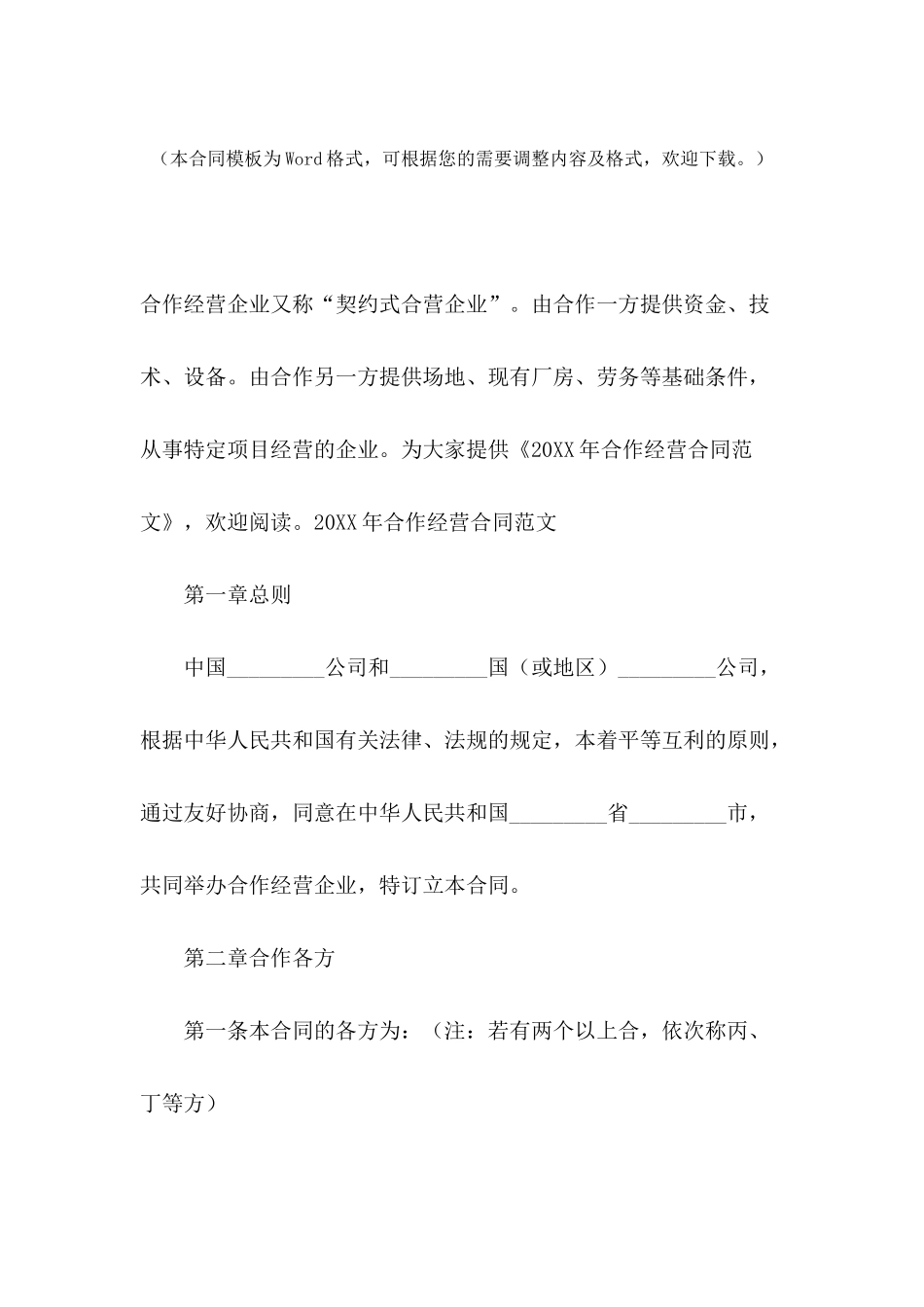 （本合同模板为Word格式，可根据您的需要调整内容及格式，欢迎下载。）

合作经营企业又称“契约式合营企业”。由合作一方提供资金、技术、设备。由合作另一方提供场地、现有厂房、劳务等基础条件，从事特定项目经营的企业。为大家提供《20XX年合作经营合同范文》，欢迎阅读。20XX年合作经营合同范文

第一章总则

中国____公司和____国（或地区）____公司，根据中华人民共和国有关法律、法规的规定，本着平等互利的原则，通过友好协商，同意在中华人民共和国____省____市，共同举办合作经营企业，特订立本合同。

第二章合作各方

第一条本合同的各方为：（注：若有两个以上合，依次称丙、丁等方）